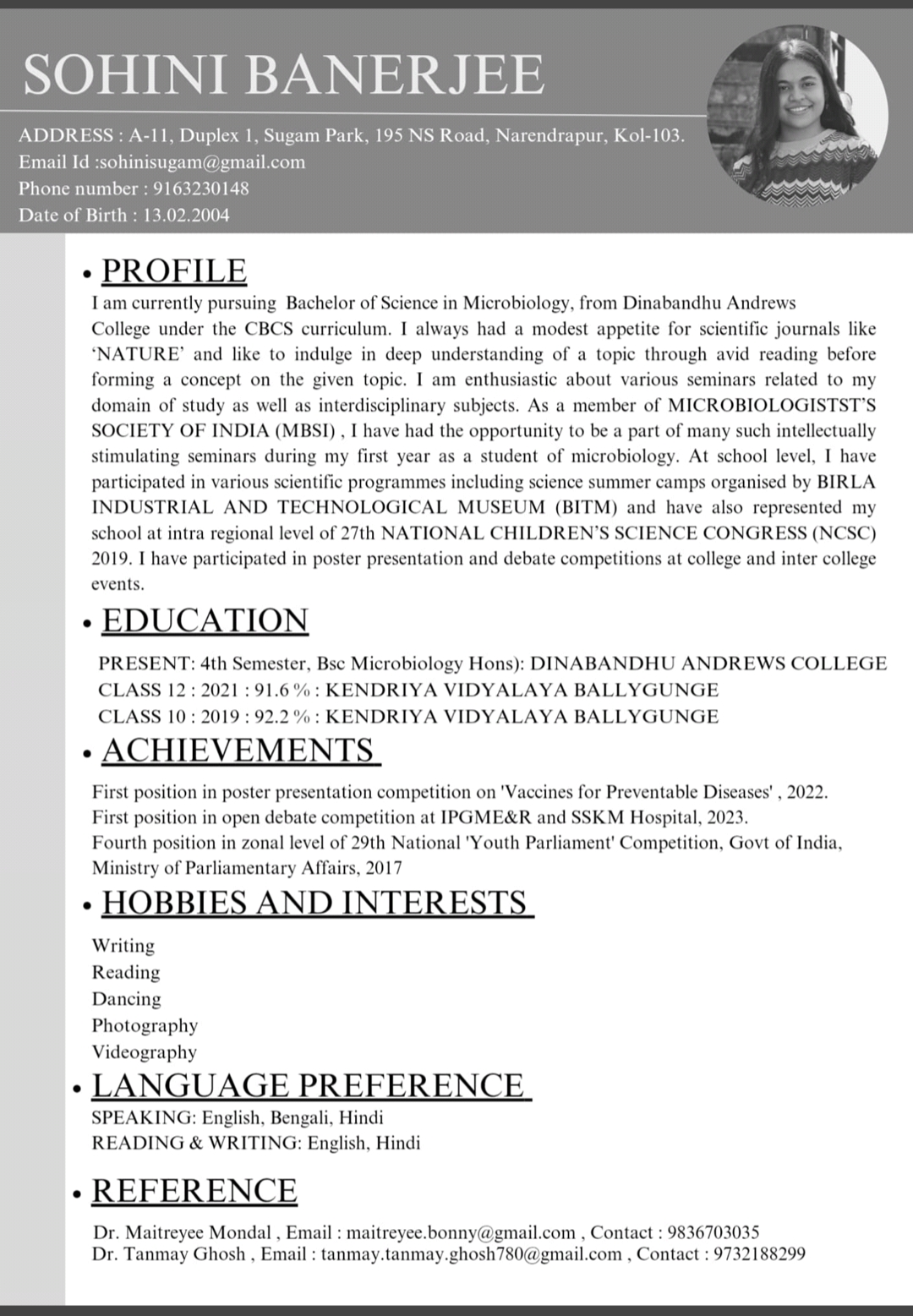 SOHINI BANERJEE

ADDRESS : A-11, Duplex 1, Sugam Park, 195 NS Road, Narendrapur, Kol-103.
Email Id :sohinisugam@gmail.com
Phone number : 9163230148
Date of Birth : 13.02.2004

• PROFILE

I am currently pursuing Bachelor of Science in Microbiology, from Dinabandhu Andrews College under the CBCS curriculum. I always had a modest appetite for scientific journals like 'NATURE' and like to indulge in deep understanding of a topic through avid reading before forming a concept on the given topic. I am enthusiastic about various seminars related to my domain of study as well as interdisciplinary subjects. As a member of MICROBIOLOGISTST'S SOCIETY OF INDIA (MBSI) , I have had the opportunity to be a part of many such intellectually stimulating seminars during my first year as a student of microbiology. At school level, I have participated in various scientific programmes including science summer camps organised by BIRLA INDUSTRIAL AND TECHNOLOGICAL MUSEUM (BITM) and have also represented my school at intra regional level of 27th NATIONAL CHILDREN'S SCIENCE CONGRESS (NCSC) 2019. I have participated in poster presentation and debate competitions at college and inter college events.

• EDUCATION

PRESENT: 4th Semester, Bsc Microbiology Hons): DINABANDHU ANDREWS COLLEGE
CLASS 12 : 2021 : 91.6 % : KENDRIYA VIDYALAYA BALLYGUNGE
CLASS 10 : 2019 : 92.2 % : KENDRIYA VIDYALAYA BALLYGUNGE

• ACHIEVEMENTS

First position in poster presentation competition on 'Vaccines for Preventable Diseases' , 2022.
First position in open debate competition at IPGME&R and SSKM Hospital, 2023.
Fourth position in zonal level of 29th National 'Youth Parliament' Competition, Govt of India, Ministry of Parliamentary Affairs, 2017

• HOBBIES AND INTERESTS

Writing
Reading
Dancing
Photography
Videography

• LANGUAGE PREFERENCE

SPEAKING: English, Bengali, Hindi
READING & WRITING: English, Hindi

• REFERENCE

Dr. Maitreyee Mondal , Email : maitreyee.bonny@gmail.com , Contact : 9836703035
Dr. Tanmay Ghosh , Email : tanmay.tanmay.ghosh780@gmail.com , Contact : 9732188299